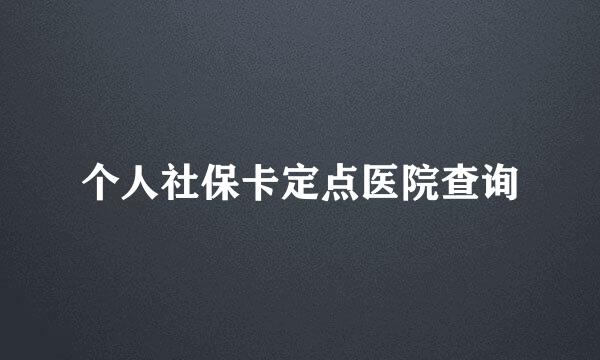 个人社保卡定点医院查询